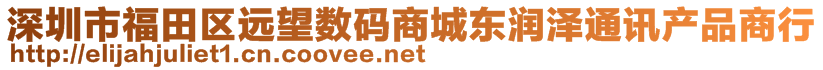 深圳市福田区远望数码商城东润泽通讯产品商行
http://elijahjuliet1.cn.coovee.net